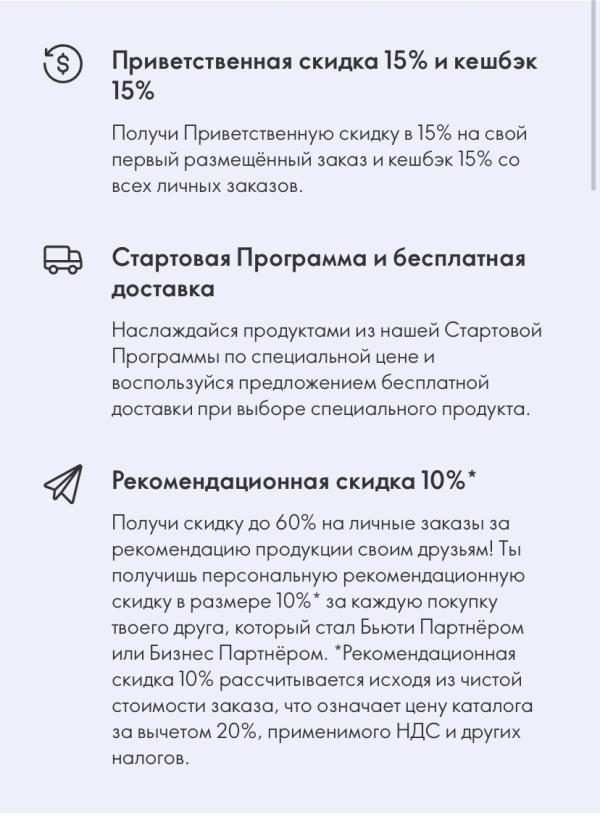 Приветственная скидка 15% и кешбэк 15%

Получи Приветственную скидку в 15% на свой первый размещённый заказ и кешбэк 15% со всех личных заказов.

Стартовая Программа и бесплатная доставка

Наслаждайся продуктами из нашей Стартовой Программы по специальной цене и воспользуйся предложением бесплатной доставки при выборе специального продукта.

Рекомендационная скидка 10%*

Получи скидку до 60% на личные заказы за рекомендацию продукции своим друзьям! Ты получишь персональную рекомендационную скидку в размере 10%* за каждую покупку твоего друга, который стал Бьюти Партнёром или Бизнес Партнёром. *Рекомендационная скидка 10% рассчитывается исходя из чистой стоимости заказа, что означает цену каталога за вычетом 20%, применимого НДС и других налогов.